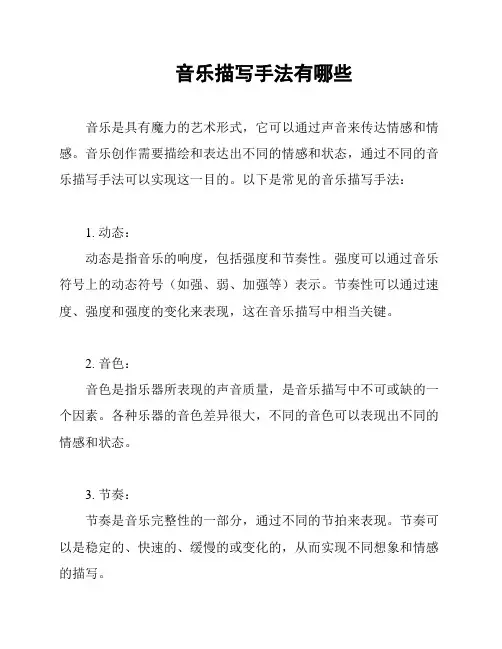 音乐描写手法有哪些

音乐是具有魔力的艺术形式，它可以通过声音来传达情感和情感。音乐创作需要描绘和表达出不同的情感和状态，通过不同的音乐描写手法可以实现这一目的。以下是常见的音乐描写手法：

1. 动态：

动态是指音乐的响度，包括强度和节奏性。强度可以通过音乐符号上的动态符号（如强、弱、加强等）表示。节奏性可以通过速度、强度和强度的变化来表现，这在音乐描写中相当关键。

2. 音色：

音色是指乐器所表现的声音质量，是音乐描写中不可或缺的一个因素。各种乐器的音色差异很大，不同的音色可以表现出不同的情感和状态。

3. 节奏：

节奏是音乐完整性的一部分，通过不同的节拍来表现。节奏可以是稳定的、快速的、缓慢的或变化的，从而实现不同想象和情感的描写。